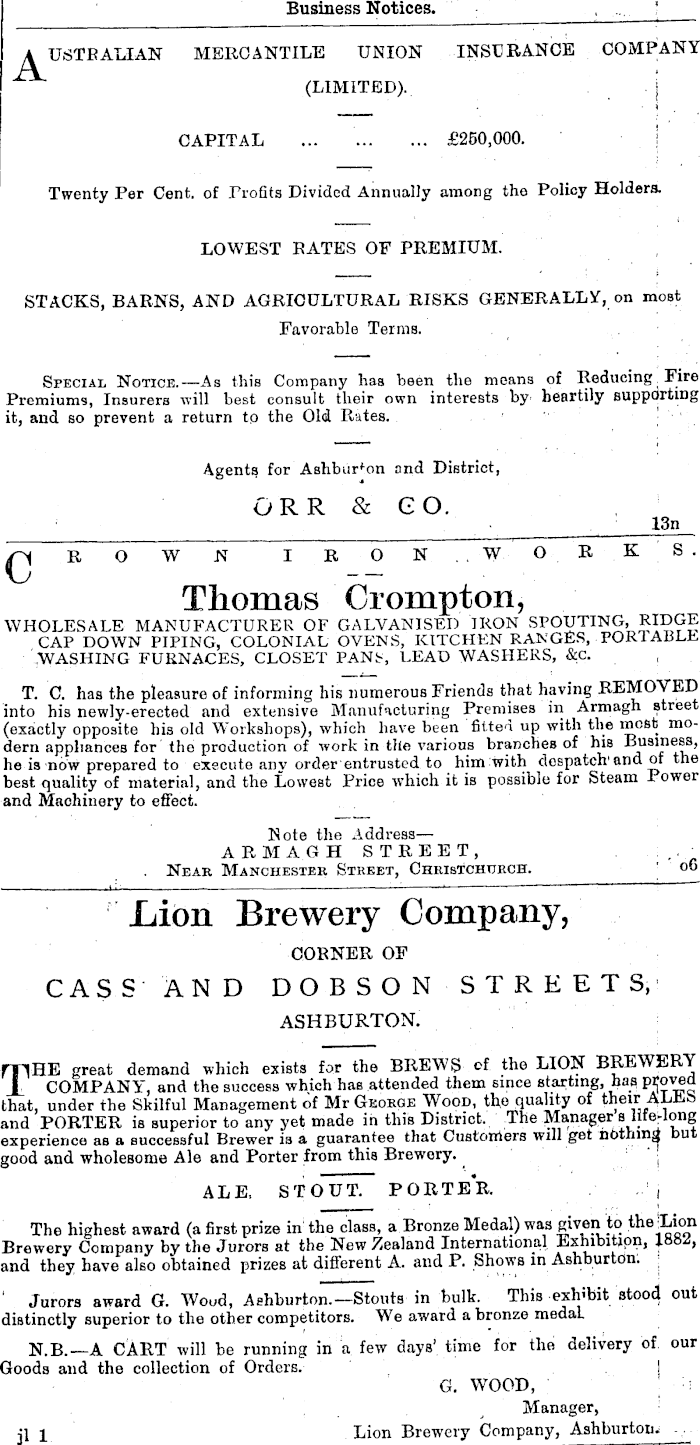 Business Notices.

AUSTRALIAN MERCANTILE UNION INSURANCE COMPANY (LIMITED).

CAPITAL ... ... ... £250,000.

Twenty Per Cent. of Profits Divided Annually among the Policy Holders.

LOWEST RATES OF PREMIUM.

STACKS, BARNS, AND AGRICULTURAL RISKS GENERALLY, on most Favorable Terms.

SPECIAL NOTICE.—As this Company has been the means of Reducing Fire Premiums, Insurers will best consult their own interests by heartily supporting it, and so prevent a return to the Old Rates.

Agents for Ashburton and District,

ORR & CO.

13n

CROWN IRON WORKS.

Thomas Crompton,

WHOLESALE MANUFACTURER OF GALVANISED IRON SPOUTING, RIDGE CAP DOWN PIPING, COLONIAL OVENS, KITCHEN RANGES, PORTABLE WASHING FURNACES, CLOSET PANS, LEAD WASHERS, &c.

T. C. has the pleasure of informing his numerous Friends that having REMOVED into his newly-erected and extensive Manufacturing Premises in Armagh street (exactly opposite his old Workshops), which have been fitted up with the most modern appliances for the production of work in the various branches of his Business, he is now prepared to execute any order entrusted to him with despatch and of the best quality of material, and the Lowest Price which it is possible for Steam Power and Machinery to effect.

Note the Address—
ARMAGH STREET,
NEAR MANCHESTER STREET, CHRISTCHURCH.

o6

Lion Brewery Company,

CORNER OF

CASS AND DOBSON STREETS,

ASHBURTON.

THE great demand which exists for the BREWS of the LION BREWERY COMPANY, and the success which has attended them since starting, has proved that, under the Skilful Management of Mr GEORGE WOOD, the quality of their ALES and PORTER is superior to any yet made in this District. The Manager's life-long experience as a successful Brewer is a guarantee that Customers will get nothing but good and wholesome Ale and Porter from this Brewery.

ALE. STOUT. PORTER.

The highest award (a first prize in the class, a Bronze Medal) was given to the Lion Brewery Company by the Jurors at the New Zealand International Exhibition, 1882, and they have also obtained prizes at different A. and P. Shows in Ashburton.

Jurors award G. Wood, Ashburton.—Stouts in bulk. This exhibit stood out distinctly superior to the other competitors. We award a bronze medal.

N.B.—A CART will be running in a few days' time for the delivery of our Goods and the collection of Orders.

G. WOOD,
Manager,
Lion Brewery Company, Ashburton.

jl 1